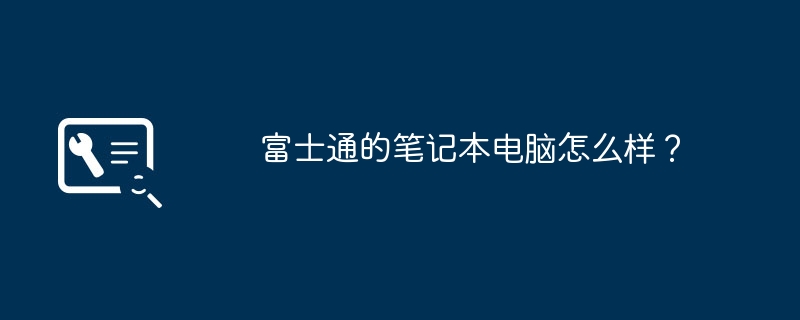 富士通的笔记本电脑怎么样？